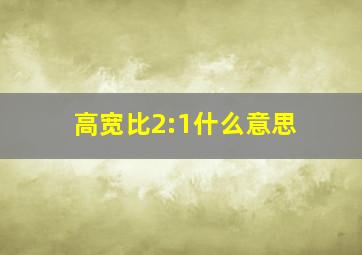 高宽比2:1什么意思